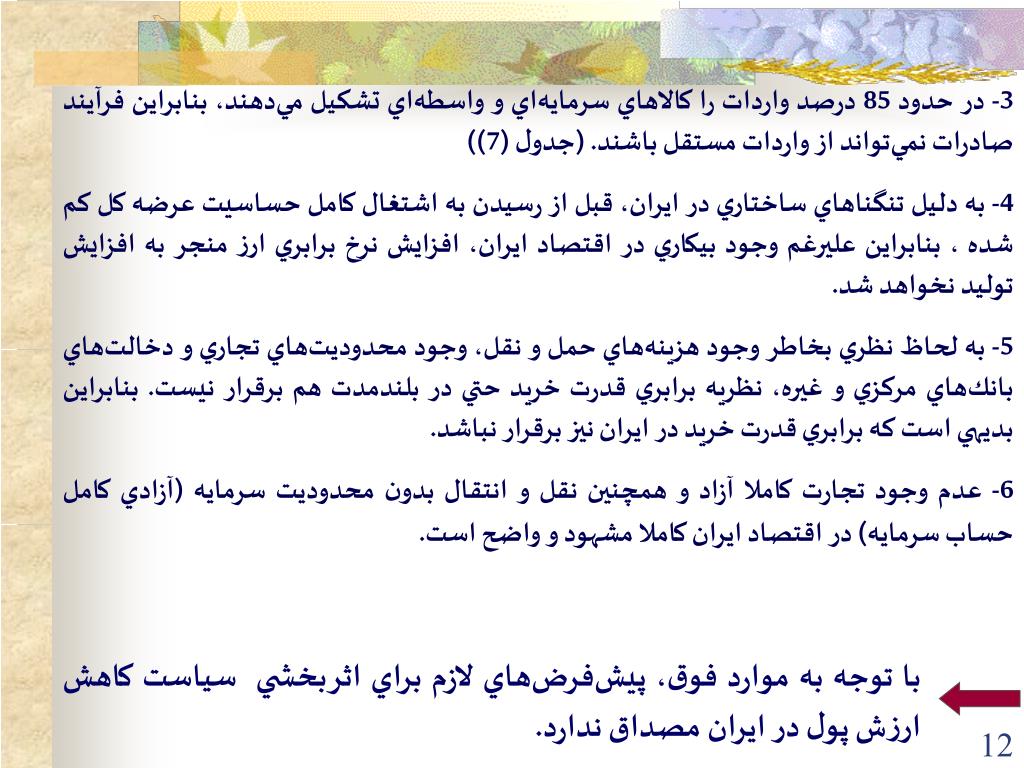 3- در حدود 85 درصد واردات را كالاهاي سرمايه‌اي و واسطه‌اي تشكيل مي‌دهند، بنابراين فرآيند صادرات نمي‌تواند از واردات مستقل باشند. (جدول (7))

4- به دليل تنگناهاي ساختاري در ايران، قبل از رسيدن به اشتغال كامل حساسيت عرضه كل كم شده ، بنابراين عليرغم وجود بيكاري در اقتصاد ايران، افزايش نرخ برابري ارز منجر به افزايش توليد نخواهد شد.

5- به لحاظ نظري بخاطر وجود هزينه‌هاي حمل و نقل، وجود محدوديت‌هاي تجاري و دخالت‌هاي بانك‌هاي مركزي و غيره، نظريه برابري قدرت خريد حتي در بلندمدت هم برقرار نيست. بنابراين بديهي است كه برابري قدرت خريد در ايران نيز برقرار نباشد.

6- عدم وجود تجارت كاملا آزاد و همچنين نقل و انتقال بدون محدوديت سرمايه (آزادي كامل حساب سرمايه) در اقتصاد ايران كاملا مشهود و واضح است.

با توجه به موارد فوق، پيش‌فرض‌هاي لازم براي اثربخشي سياست كاهش ارزش پول در ايران مصداق ندارد.

12